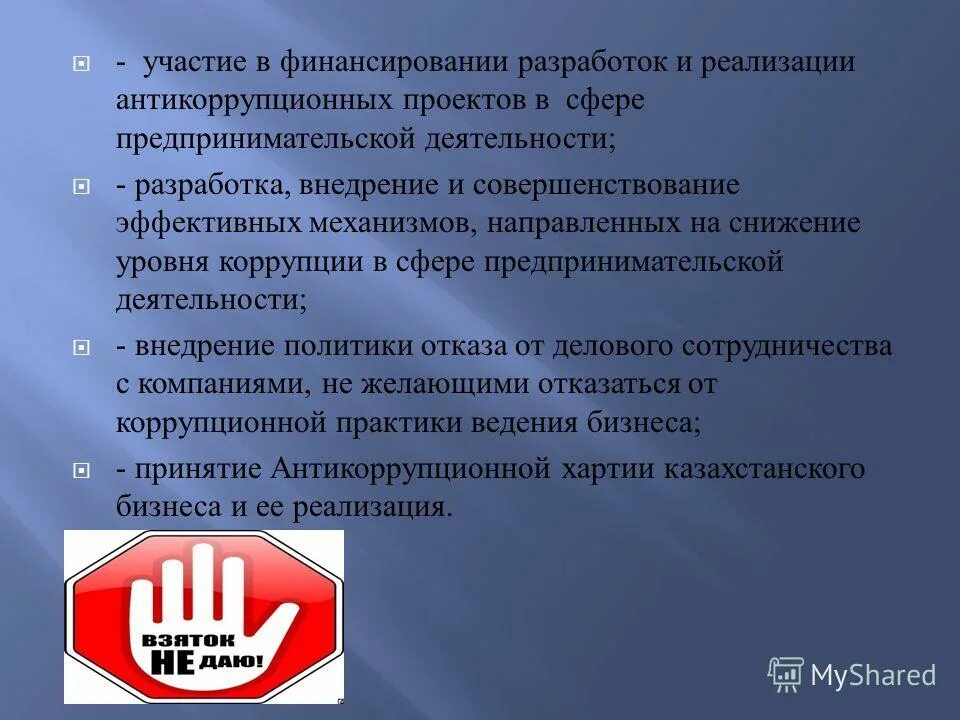 - участие в финансировании разработок и реализации антикоррупционных проектов в сфере предпринимательской деятельности;

- разработка, внедрение и совершенствование эффективных механизмов, направленных на снижение уровня коррупции в сфере предпринимательской деятельности;

- внедрение политики отказа от делового сотрудничества с компаниями, не желающими отказаться от коррупционной практики ведения бизнеса;

- принятие Антикоррупционной хартии казахстанского бизнеса и ее реализация.

ВЗЯТОК НЕ ДАЮ!

MyShared